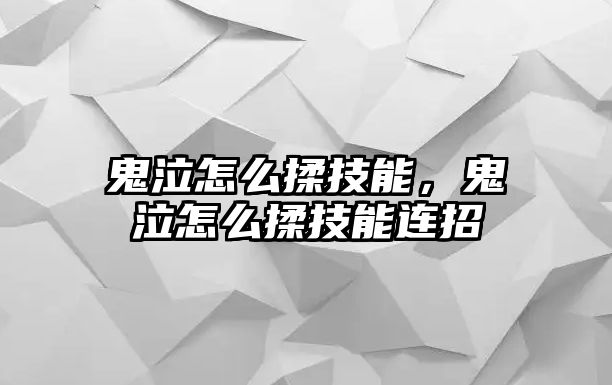 鬼泣怎么揉技能，鬼泣怎么揉技能连招